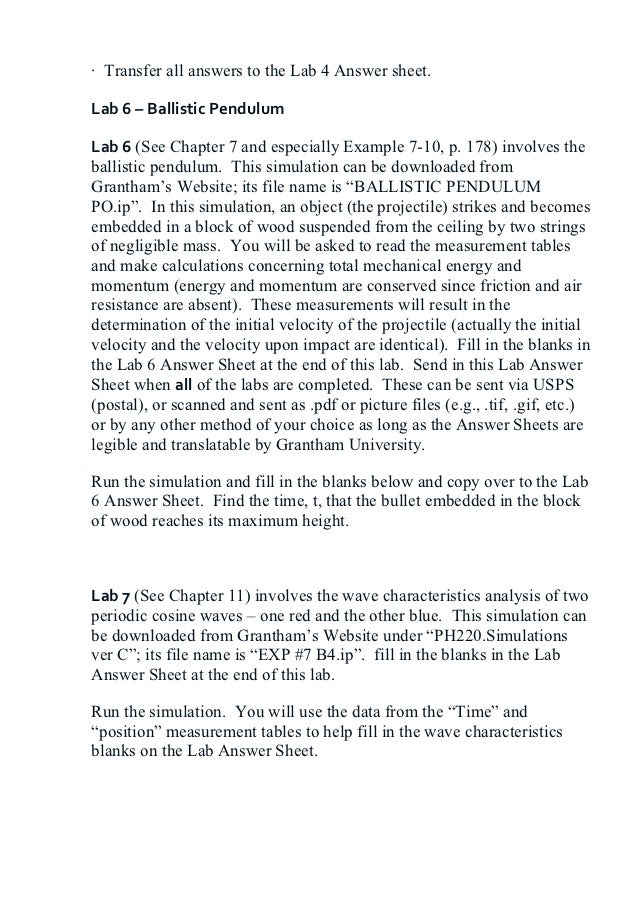 · Transfer all answers to the Lab 4 Answer sheet.

Lab 6 – Ballistic Pendulum

Lab 6 (See Chapter 7 and especially Example 7-10, p. 178) involves the ballistic pendulum. This simulation can be downloaded from Grantham's Website; its file name is "BALLISTIC PENDULUM PO.ip". In this simulation, an object (the projectile) strikes and becomes embedded in a block of wood suspended from the ceiling by two strings of negligible mass. You will be asked to read the measurement tables and make calculations concerning total mechanical energy and momentum (energy and momentum are conserved since friction and air resistance are absent). These measurements will result in the determination of the initial velocity of the projectile (actually the initial velocity and the velocity upon impact are identical). Fill in the blanks in the Lab 6 Answer Sheet at the end of this lab. Send in this Lab Answer Sheet when all of the labs are completed. These can be sent via USPS (postal), or scanned and sent as .pdf or picture files (e.g., .tif, .gif, etc.) or by any other method of your choice as long as the Answer Sheets are legible and translatable by Grantham University.

Run the simulation and fill in the blanks below and copy over to the Lab 6 Answer Sheet. Find the time, t, that the bullet embedded in the block of wood reaches its maximum height.

Lab 7 (See Chapter 11) involves the wave characteristics analysis of two periodic cosine waves – one red and the other blue. This simulation can be downloaded from Grantham's Website under "PH220.Simulations ver C"; its file name is "EXP #7 B4.ip". fill in the blanks in the Lab Answer Sheet at the end of this lab.

Run the simulation. You will use the data from the "Time" and "position" measurement tables to help fill in the wave characteristics blanks on the Lab Answer Sheet.